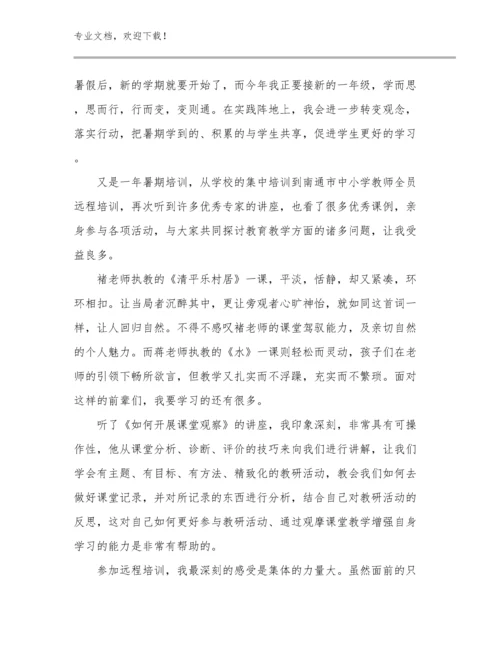 专业文档，欢迎下载！

暑假后，新的学期就要开始了，而今年我正要接新的一年级，学而思，思而行，行而变，变则通。在实践阵地上，我会进一步转变观念，落实行动，把暑期学到的、积累的与学生共享，促进学生更好的学习。

又是一年暑期培训，从学校的集中培训到南通市中小学教师全员远程培训，再次听到许多优秀专家的讲座，也看了很多优秀课例，亲身参与各项活动，与大家共同探讨教育教学方面的诸多问题，让我受益良多。

褚老师执教的《清平乐村居》一课，平淡，恬静，却又紧凑，环环相扣。让当局者沉醉其中，更让旁观者心旷神怡，就如同这首词一样，让人回归自然。不得不感叹褚老师的课堂驾驭能力，及亲切自然的个人魅力。而蒋老师执教的《水》一课则轻松而灵动，孩子们在老师的引领下畅所欲言，但教学又扎实而不浮躁，充实而不繁琐。面对这样的前辈们，我要学习的还有很多。

听了《如何开展课堂观察》的讲座，我印象深刻，非常具有可操作性，他从课堂分析、诊断、评价的技巧来向我们进行讲解，让我们学会有主题、有目标、有方法、精致化的教研活动，教会我们如何去做好课堂记录，并对所记录的东西进行分析，结合自己对教研活动的反思，这对自己如何更好参与教研活动、通过观摩课堂教学增强自身学习的能力是非常有帮助的。

参加远程培训，我最深刻的感受是集体的力量大。虽然面前的只